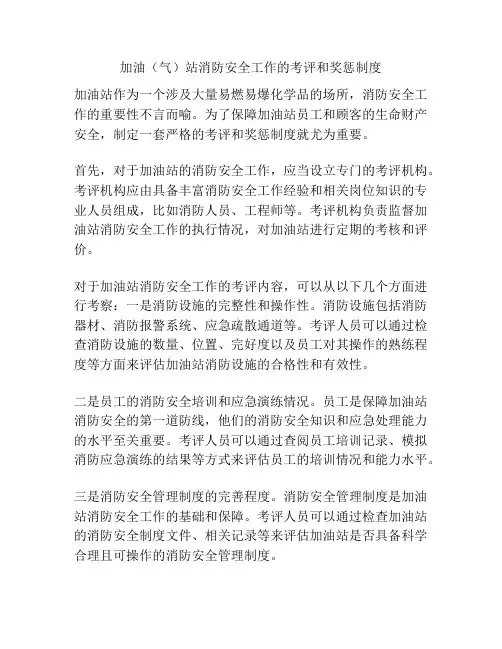 加油（气）站消防安全工作的考评和奖惩制度

加油站作为一个涉及大量易燃易爆化学品的场所，消防安全工作的重要性不言而喻。为了保障加油站员工和顾客的生命财产安全，制定一套严格的考评和奖惩制度就尤为重要。

首先，对于加油站的消防安全工作，应当设立专门的考评机构。考评机构应由具备丰富消防安全工作经验和相关岗位知识的专业人员组成，比如消防人员、工程师等。考评机构负责监督加油站消防安全工作的执行情况，对加油站进行定期的考核和评价。

对于加油站消防安全工作的考评内容，可以从以下几个方面进行考察：一是消防设施的完整性和操作性。消防设施包括消防器材、消防报警系统、应急疏散通道等。考评人员可以通过检查消防设施的数量、位置、完好度以及员工对其操作的熟练程度等方面来评估加油站消防设施的合格性和有效性。

二是员工的消防安全培训和应急演练情况。员工是保障加油站消防安全的第一道防线，他们的消防安全知识和应急处理能力的水平至关重要。考评人员可以通过查阅员工培训记录、模拟消防应急演练的结果等方式来评估员工的培训情况和能力水平。

三是消防安全管理制度的完善程度。消防安全管理制度是加油站消防安全工作的基础和保障。考评人员可以通过检查加油站的消防安全制度文件、相关记录等来评估加油站是否具备科学合理且可操作的消防安全管理制度。